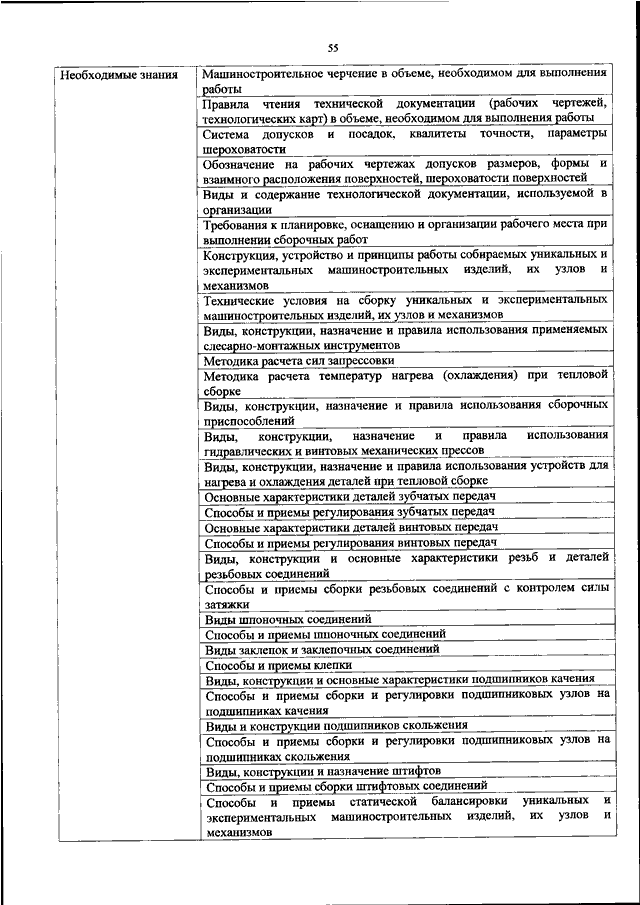 55

| Необходимые знания | Машиностроительное черчение в объеме, необходимом для выполнения работы |
|---|---|
| | Правила чтения технической документации (рабочих чертежей, технологических карт) в объеме, необходимом для выполнения работы |
| | Система допусков и посадок, квалитеты точности, параметры шероховатости |
| | Обозначение на рабочих чертежах допусков размеров, формы и взаимного расположения поверхностей, шероховатости поверхностей |
| | Виды и содержание технологической документации, используемой в организации |
| | Требования к планировке, оснащению и организации рабочего места при выполнении сборочных работ |
| | Конструкция, устройство и принципы работы собираемых уникальных и экспериментальных машиностроительных изделий, их узлов и механизмов |
| | Технические условия на сборку уникальных и экспериментальных машиностроительных изделий, их узлов и механизмов |
| | Виды, конструкции, назначение и правила использования применяемых слесарно-монтажных инструментов |
| | Методика расчета сил запрессовки |
| | Методика расчета температур нагрева (охлаждения) при тепловой сборке |
| | Виды, конструкции, назначение и правила использования сборочных приспособлений |
| | Виды, конструкции, назначение и правила использования гидравлических и винтовых механических прессов |
| | Виды, конструкции, назначение и правила использования устройств для нагрева и охлаждения деталей при тепловой сборке |
| | Основные характеристики деталей зубчатых передач |
| | Способы и приемы регулирования зубчатых передач |
| | Основные характеристики деталей винтовых передач |
| | Способы и приемы регулирования винтовых передач |
| | Виды, конструкции и основные характеристики резьб и деталей резьбовых соединений |
| | Способы и приемы сборки резьбовых соединений с контролем силы затяжки |
| | Виды шпоночных соединений |
| | Способы и приемы шпоночных соединений |
| | Виды заклепок и заклепочных соединений |
| | Способы и приемы клепки |
| | Виды, конструкции и основные характеристики подшипников качения |
| | Способы и приемы сборки и регулировки подшипниковых узлов на подшипниках качения |
| | Виды и конструкции подшипников скольжения |
| | Способы и приемы сборки и регулировки подшипниковых узлов на подшипниках скольжения |
| | Виды, конструкции и назначение штифтов |
| | Способы и приемы сборки штифтовых соединений |
| | Способы и приемы статической балансировки уникальных и экспериментальных машиностроительных изделий, их узлов и механизмов |